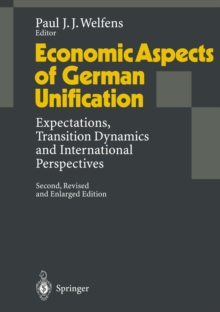 Paul J. J. Welfens
Editor

Economic Aspects of German Unification

Expectations, Transition Dynamics and International Perspectives

Second, Revised and Enlarged Edition

Springer